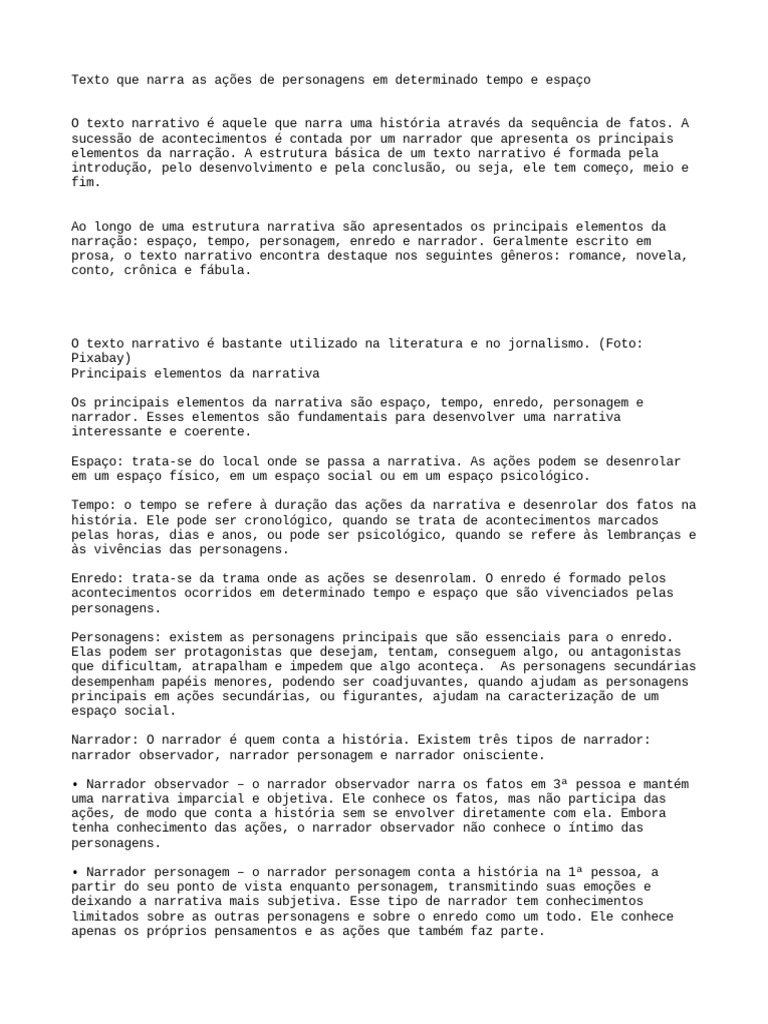 Texto que narra as ações de personagens em determinado tempo e espaço

O texto narrativo é aquele que narra uma história através da sequência de fatos. A sucessão de acontecimentos é contada por um narrador que apresenta os principais elementos da narração. A estrutura básica de um texto narrativo é formada pela introdução, pelo desenvolvimento e pela conclusão, ou seja, ele tem começo, meio e fim.

Ao longo de uma estrutura narrativa são apresentados os principais elementos da narração: espaço, tempo, personagem, enredo e narrador. Geralmente escrito em prosa, o texto narrativo encontra destaque nos seguintes gêneros: romance, novela, conto, crônica e fábula.

O texto narrativo é bastante utilizado na literatura e no jornalismo. (Foto: Pixabay)
Principais elementos da narrativa

Os principais elementos da narrativa são espaço, tempo, enredo, personagem e narrador. Esses elementos são fundamentais para desenvolver uma narrativa interessante e coerente.

Espaço: trata-se do local onde se passa a narrativa. As ações podem se desenrolar em um espaço físico, em um espaço social ou em um espaço psicológico.

Tempo: o tempo se refere à duração das ações da narrativa e desenrolar dos fatos na história. Ele pode ser cronológico, quando se trata de acontecimentos marcados pelas horas, dias e anos, ou pode ser psicológico, quando se refere às lembranças e às vivências das personagens.

Enredo: trata-se da trama onde as ações se desenrolam. O enredo é formado pelos acontecimentos ocorridos em determinado tempo e espaço que são vivenciados pelas personagens.

Personagens: existem as personagens principais que são essenciais para o enredo. Elas podem ser protagonistas que desejam, tentam, conseguem algo, ou antagonistas que dificultam, atrapalham e impedem que algo aconteça. As personagens secundárias desempenham papéis menores, podendo ser coadjuvantes, quando ajudam as personagens principais em ações secundárias, ou figurantes, ajudam na caracterização de um espaço social.

Narrador: O narrador é quem conta a história. Existem três tipos de narrador: narrador observador, narrador personagem e narrador onisciente.

• Narrador observador – o narrador observador narra os fatos em 3ª pessoa e mantém uma narrativa imparcial e objetiva. Ele conhece os fatos, mas não participa das ações, de modo que conta a história sem se envolver diretamente com ela. Embora tenha conhecimento das ações, o narrador observador não conhece o íntimo das personagens.

• Narrador personagem – o narrador personagem conta a história na 1ª pessoa, a partir do seu ponto de vista enquanto personagem, transmitindo suas emoções e deixando a narrativa mais subjetiva. Esse tipo de narrador tem conhecimentos limitados sobre as outras personagens e sobre o enredo como um todo. Ele conhece apenas os próprios pensamentos e as ações que também faz parte.